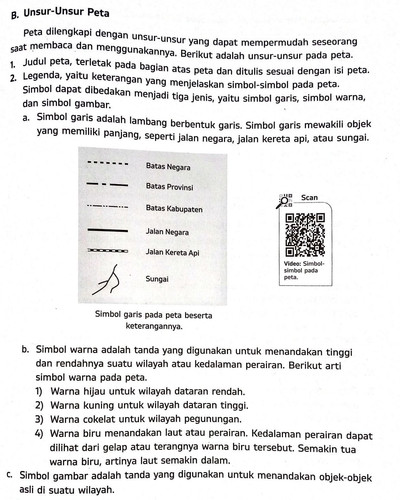 B. Unsur-Unsur Peta

Peta dilengkapi dengan unsur-unsur yang dapat mempermudah seseorang saat membaca dan menggunakannya. Berikut adalah unsur-unsur pada peta.

1. Judul peta, terletak pada bagian atas peta dan ditulis sesuai dengan isi peta.
2. Legenda, yaitu keterangan yang menjelaskan simbol-simbol pada peta. Simbol dapat dibedakan menjadi tiga jenis, yaitu simbol garis, simbol warna, dan simbol gambar.
a. Simbol garis adalah lambang berbentuk garis. Simbol garis mewakili objek yang memiliki panjang, seperti jalan negara, jalan kereta api, atau sungai.

Batas Negara
Batas Provinsi
Batas Kabupaten
Jalan Negara
Jalan Kereta Api
Sungai

Simbol garis pada peta beserta keterangannya.

Scan
Video: Simbol-simbol pada peta.

b. Simbol warna adalah tanda yang digunakan untuk menandakan tinggi dan rendahnya suatu wilayah atau kedalaman perairan. Berikut arti simbol warna pada peta.
1) Warna hijau untuk wilayah dataran rendah.
2) Warna kuning untuk wilayah dataran tinggi.
3) Warna cokelat untuk wilayah pegunungan.
4) Warna biru menandakan laut atau perairan. Kedalaman perairan dapat dilihat dari gelap atau terangnya warna biru tersebut. Semakin tua warna biru, artinya laut semakin dalam.
c. Simbol gambar adalah tanda yang digunakan untuk menandakan objek-objek asli di suatu wilayah.